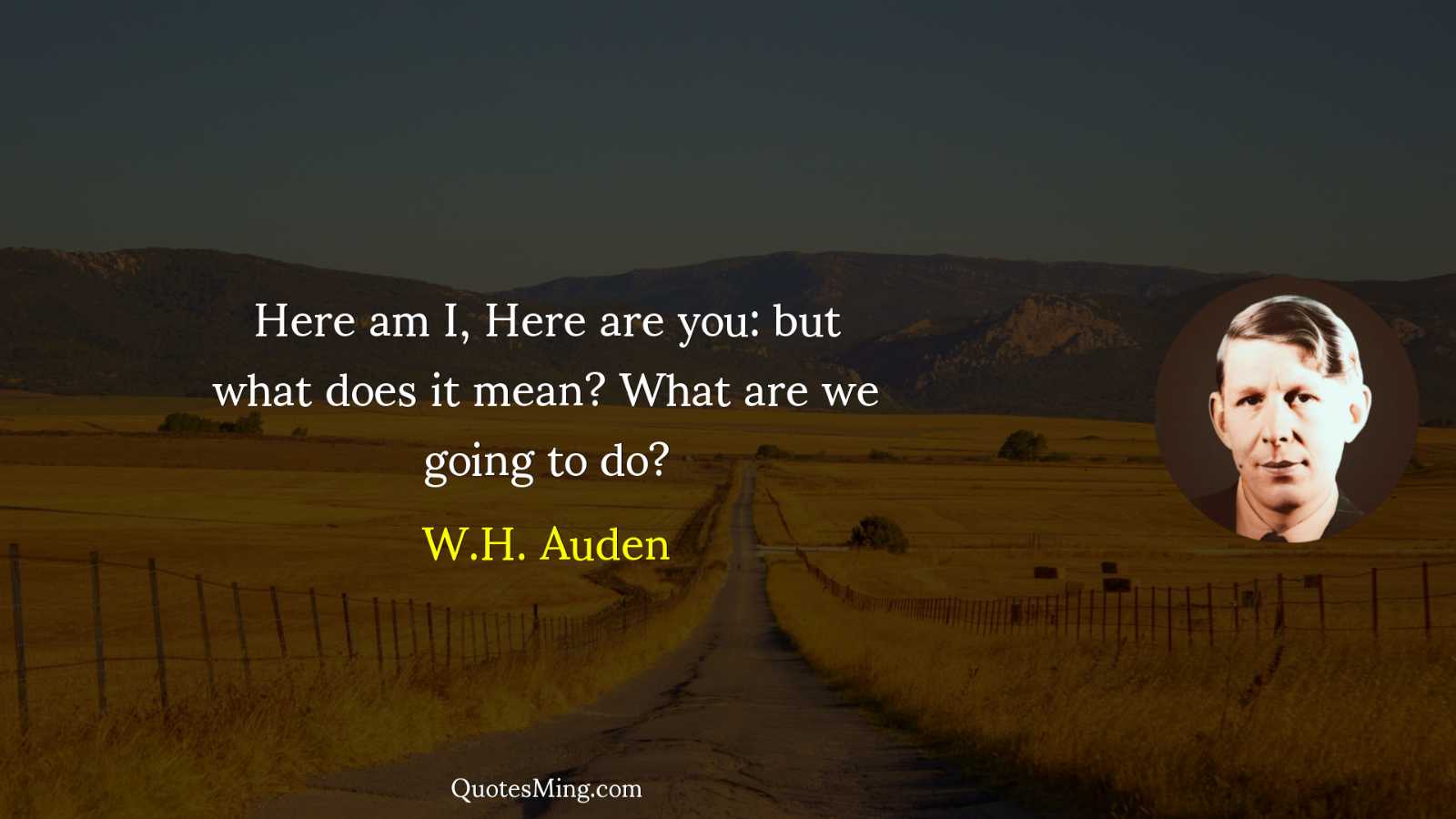 Here am I, Here are you: but what does it mean? What are we going to do?

W.H. Auden

QuotesMing.com